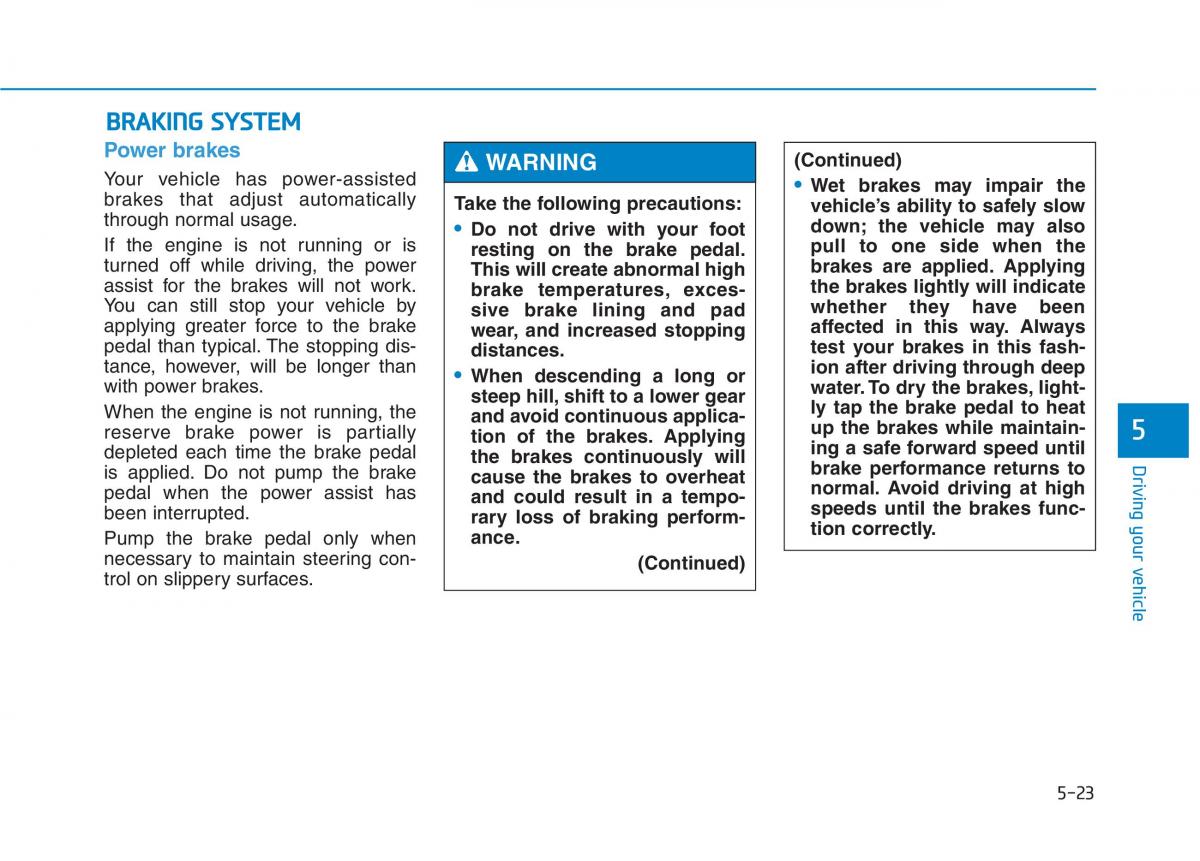 BRAKING SYSTEM

Power brakes

Your vehicle has power-assisted brakes that adjust automatically through normal usage.

If the engine is not running or is turned off while driving, the power assist for the brakes will not work. You can still stop your vehicle by applying greater force to the brake pedal than typical. The stopping distance, however, will be longer than with power brakes.

When the engine is not running, the reserve brake power is partially depleted each time the brake pedal is applied. Do not pump the brake pedal when the power assist has been interrupted.

Pump the brake pedal only when necessary to maintain steering control on slippery surfaces.

WARNING

Take the following precautions:

• Do not drive with your foot resting on the brake pedal. This will create abnormal high brake temperatures, excessive brake lining and pad wear, and increased stopping distances.

• When descending a long or steep hill, shift to a lower gear and avoid continuous application of the brakes. Applying the brakes continuously will cause the brakes to overheat and could result in a temporary loss of braking performance.

(Continued)

(Continued)

• Wet brakes may impair the vehicle's ability to safely slow down; the vehicle may also pull to one side when the brakes are applied. Applying the brakes lightly will indicate whether they have been affected in this way. Always test your brakes in this fashion after driving through deep water. To dry the brakes, lightly tap the brake pedal to heat up the brakes while maintaining a safe forward speed until brake performance returns to normal. Avoid driving at high speeds until the brakes function correctly.

5

Driving your vehicle

5-23